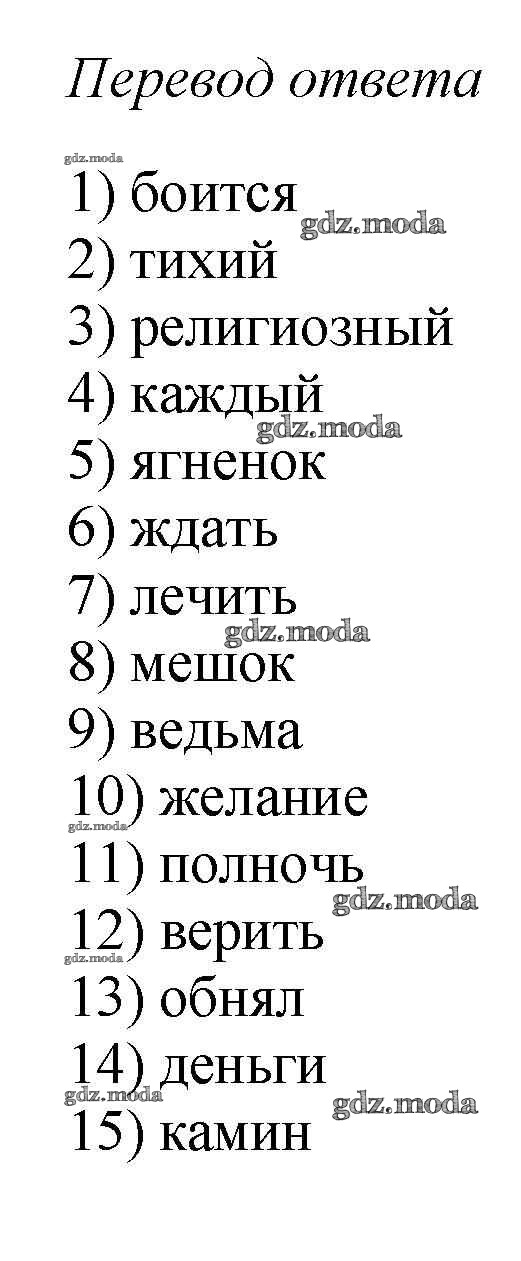 Перевод ответа

1) боится
2) тихий
3) религиозный
4) каждый
5) ягненок
6) ждать
7) лечить
8) мешок
9) ведьма
10) желание
11) полночь
12) верить
13) обнял
14) деньги
15) камин

gdz.moda